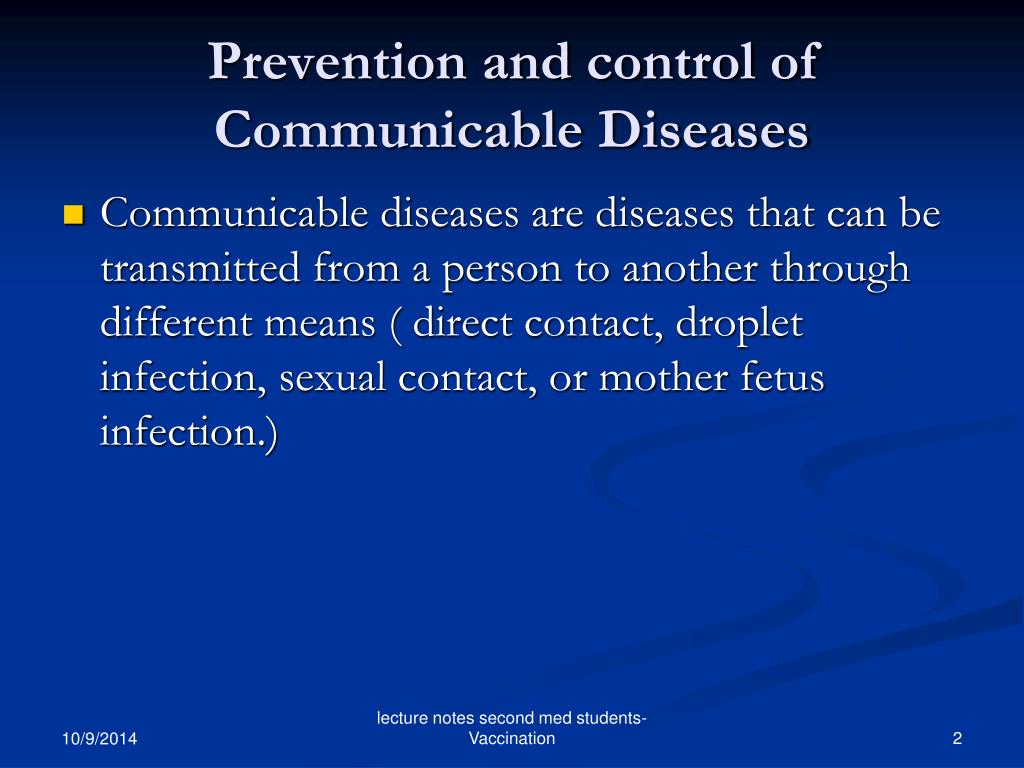 Prevention and control of Communicable Diseases

Communicable diseases are diseases that can be transmitted from a person to another through different means ( direct contact, droplet infection, sexual contact, or mother fetus infection.)

10/9/2014

lecture notes second med students-Vaccination

2